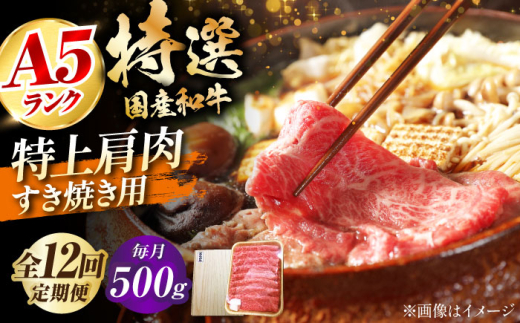 A5
ランク

特選
国産和牛

特上肩肉
すき焼き用

全12回
定期便

毎月
500g

※画像はイメージ